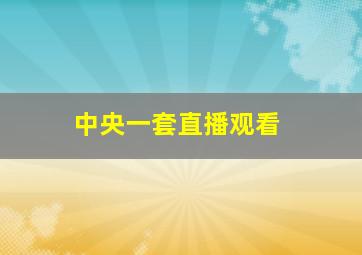 中央一套直播观看